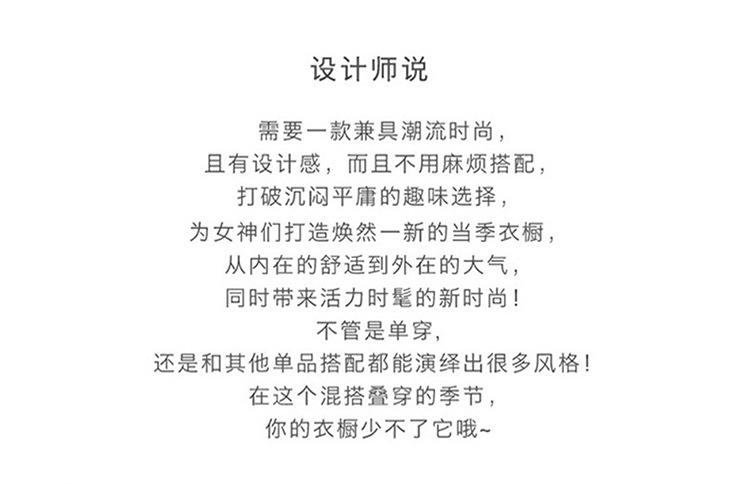 设计师说

需要一款兼具潮流时尚,
且有设计感，而且不用麻烦搭配,
打破沉闷平庸的趣味选择,
为女神们打造焕然一新的当季衣橱,
从内在的舒适到外在的大气,
同时带来活力时髦的新时尚!
不管是单穿,
还是和其他单品搭配都能演绎出很多风格!
在这个混搭叠穿的季节,
你的衣橱少不了它哦~